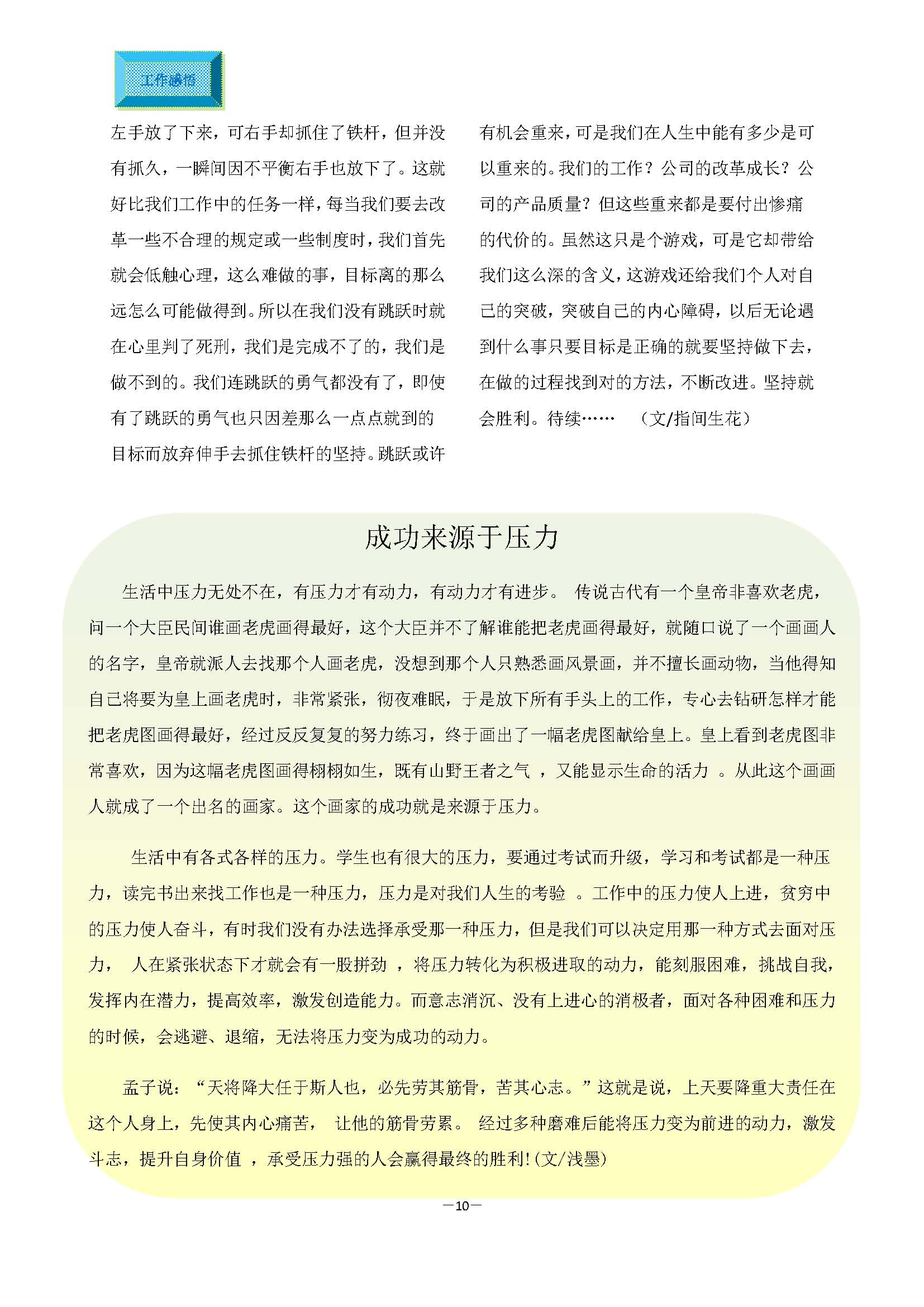 工作感悟

左手放了下来，可右手却抓住了铁杆，但并没有抓久，一瞬间因不平衡右手也放下了。这就好比我们工作中的任务一样，每当我们要去改革一些不合理的规定或一些制度时，我们首先就会低触心理，这么难做的事，目标离的那么远怎么可能做得到。所以在我们没有跳跃时就在心里判了死刑，我们是完成不了的，我们是做不到的。我们连跳跃的勇气都没有了，即使有了跳跃的勇气也只因差那么一点点就到的目标而放弃伸手去抓住铁杆的坚持。跳跃或许有机会重来，可是我们在人生中能有多少是可以重来的。我们的工作？公司的改革成长？公司的产品质量？但这些重来都是要付出惨痛的代价的。虽然这只是个游戏，可是它却带给我们这么深的含义，这游戏还给我们个人对自己的突破，突破自己的内心障碍，以后无论遇到什么事只要目标是正确的就要坚持做下去，在做的过程找到对的方法，不断改进。坚持就会胜利。待续…… （文/指间生花）

成功来源于压力

生活中压力无处不在，有压力才有动力，有动力才有进步。 传说古代有一个皇帝非喜欢老虎，问一个大臣民间谁画老虎画得最好，这个大臣并不了解谁能把老虎画得最好，就随口说了一个画画人的名字，皇帝就派人去找那个人画老虎，没想到那个人只熟悉画风景画，并不擅长画动物，当他得知自己将要为皇上画老虎时，非常紧张，彻夜难眠，于是放下所有手头上的工作，专心去钻研怎样才能把老虎图画得最好，经过反反复复的努力练习，终于画出了一幅老虎图献给皇上。皇上看到老虎图非常喜欢，因为这幅老虎图画得栩栩如生，既有山野王者之气 ，又能显示生命的活力 。从此这个画画人就成了一个出名的画家。这个画家的成功就是来源于压力。

生活中有各式各样的压力。学生也有很大的压力，要通过考试而升级，学习和考试都是一种压力，读完书出来找工作也是一种压力，压力是对我们人生的考验 。工作中的压力使人上进，贫穷中的压力使人奋斗，有时我们没有办法选择承受那一种压力，但是我们可以决定用那一种方式去面对压力， 人在紧张状态下才就会有一股拼劲 ，将压力转化为积极进取的动力，能刻服困难，挑战自我，发挥内在潜力，提高效率，激发创造能力。而意志消沉、没有上进心的消极者，面对各种困难和压力的时候，会逃避、退缩，无法将压力变为成功的动力。

孟子说：“天将降大任于斯人也，必先劳其筋骨，苦其心志。”这就是说，上天要降重大责任在这个人身上，先使其内心痛苦， 让他的筋骨劳累。 经过多种磨难后能将压力变为前进的动力，激发斗志，提升自身价值 ，承受压力强的人会赢得最终的胜利!(文/浅墨)

—10—